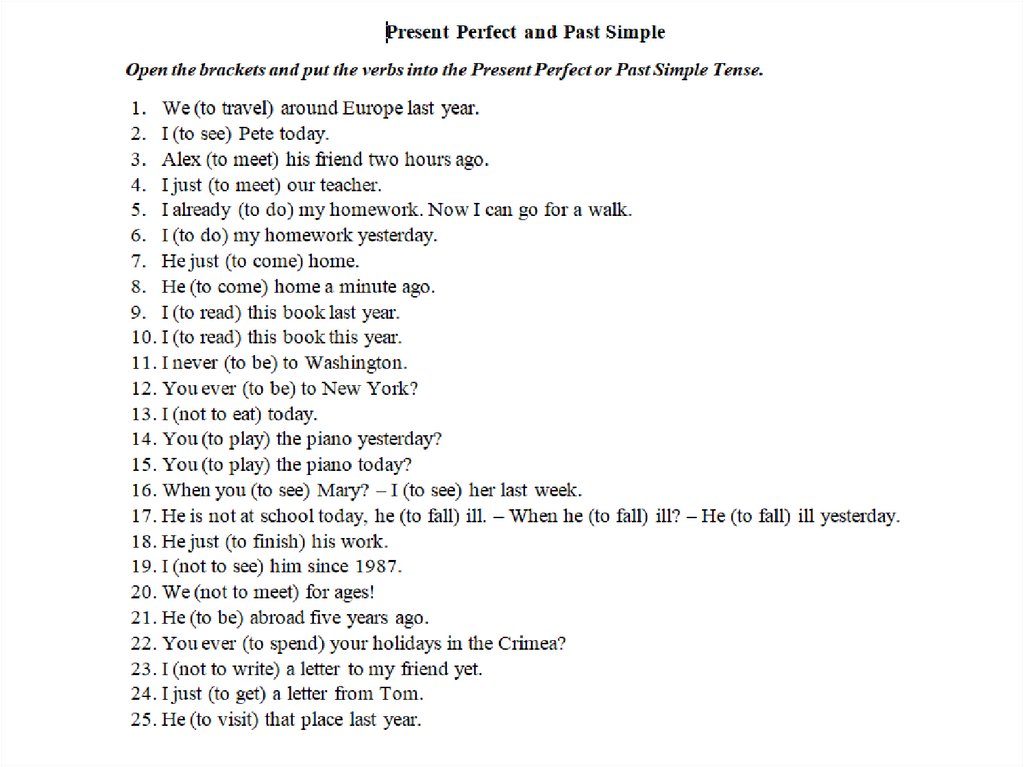 Present Perfect and Past Simple

Open the brackets and put the verbs into the Present Perfect or Past Simple Tense.

1. We (to travel) around Europe last year.
2. I (to see) Pete today.
3. Alex (to meet) his friend two hours ago.
4. I just (to meet) our teacher.
5. I already (to do) my homework. Now I can go for a walk.
6. I (to do) my homework yesterday.
7. He just (to come) home.
8. He (to come) home a minute ago.
9. I (to read) this book last year.
10. I (to read) this book this year.
11. I never (to be) to Washington.
12. You ever (to be) to New York?
13. I (not to eat) today.
14. You (to play) the piano yesterday?
15. You (to play) the piano today?
16. When you (to see) Mary? – I (to see) her last week.
17. He is not at school today, he (to fall) ill. – When he (to fall) ill? – He (to fall) ill yesterday.
18. He just (to finish) his work.
19. I (not to see) him since 1987.
20. We (not to meet) for ages!
21. He (to be) abroad five years ago.
22. You ever (to spend) your holidays in the Crimea?
23. I (not to write) a letter to my friend yet.
24. I just (to get) a letter from Tom.
25. He (to visit) that place last year.